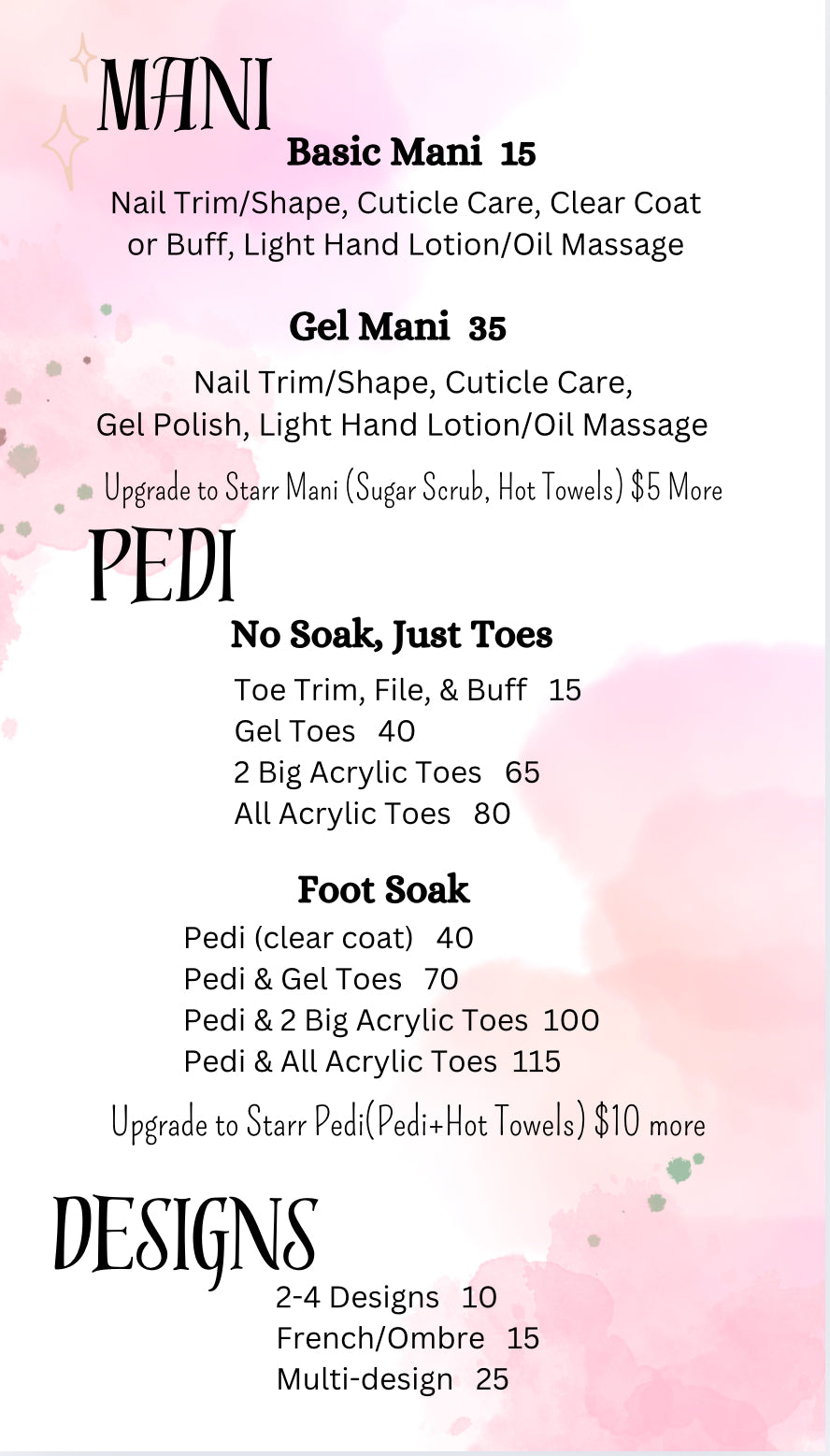 MANI

Basic Mani 15

Nail Trim/Shape, Cuticle Care, Clear Coat or Buff, Light Hand Lotion/Oil Massage

Gel Mani 35

Nail Trim/Shape, Cuticle Care, Gel Polish, Light Hand Lotion/Oil Massage

Upgrade to Starr Mani (Sugar Scrub, Hot Towels) $5 More

PEDI

No Soak, Just Toes

Toe Trim, File, & Buff 15
Gel Toes 40
2 Big Acrylic Toes 65
All Acrylic Toes 80

Foot Soak

Pedi (clear coat) 40
Pedi & Gel Toes 70
Pedi & 2 Big Acrylic Toes 100
Pedi & All Acrylic Toes 115

Upgrade to Starr Pedi(Pedi+Hot Towels) $10 more

DESIGNS

2-4 Designs 10
French/Ombre 15
Multi-design 25